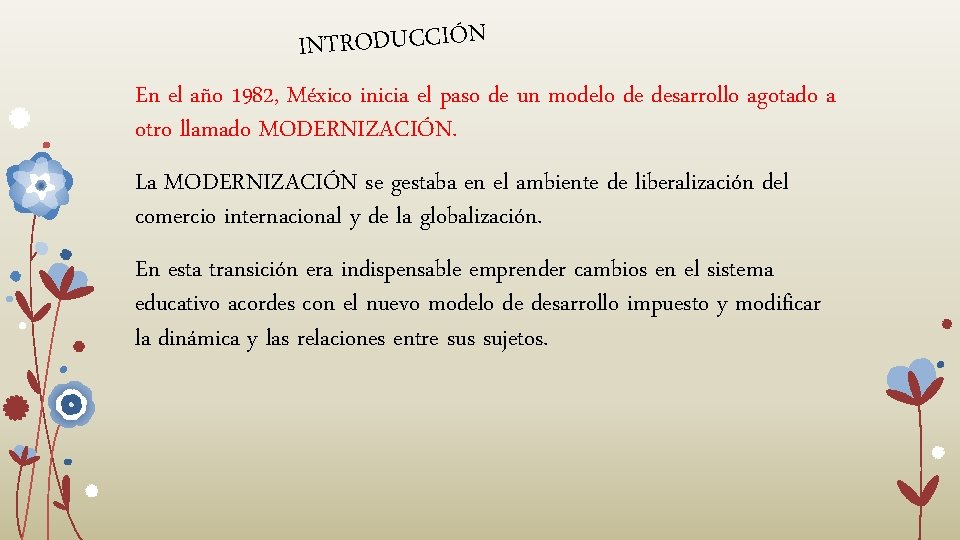 INTRODUCCIÓN

En el año 1982, México inicia el paso de un modelo de desarrollo agotado a otro llamado MODERNIZACIÓN.

La MODERNIZACIÓN se gestaba en el ambiente de liberalización del comercio internacional y de la globalización.

En esta transición era indispensable emprender cambios en el sistema educativo acordes con el nuevo modelo de desarrollo impuesto y modificar la dinámica y las relaciones entre sus sujetos.